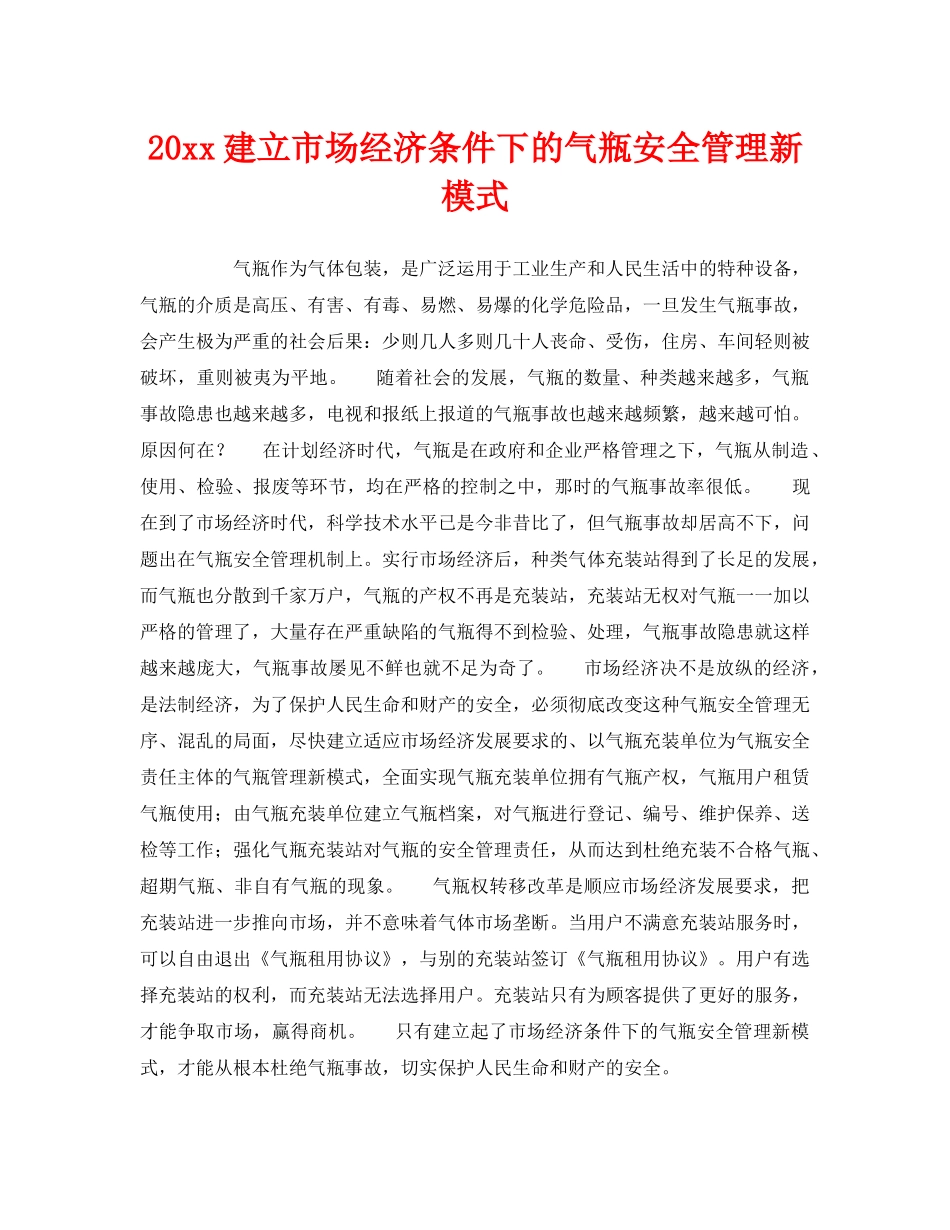 20xx 建立市场经济条件下的气瓶安全管理新模式

气瓶作为气体包装，是广泛运用于工业生产和人民生活中的特种设备，气瓶的介质是高压、有害、有毒、易燃、易爆的化学危险品，一旦发生气瓶事故，会产生极为严重的社会后果：少则几人多则几十人丧命、受伤，住房、车间轻则被破坏，重则被夷为平地。　　随着社会的发展，气瓶的数量、种类越来越多，气瓶事故隐患也越来越多，电视和报纸上报道的气瓶事故也越来越频繁，越来越可怕。原因何在？　　在计划经济时代，气瓶是在政府和企业严格管理之下，气瓶从制造、使用、检验、报废等环节，均在严格的控制之中，那时的气瓶事故率很低。　　现在到了市场经济时代，科学技术水平已是今非昔比了，但气瓶事故却居高不下，问题出在气瓶安全管理机制上。实行市场经济后，种类气体充装站得到了长足的发展，而气瓶也分散到千家万户，气瓶的产权不再是充装站，充装站无权对气瓶一一加以严格的管理了，大量存在严重缺陷的气瓶得不到检验、处理，气瓶事故隐患就这样越来越庞大，气瓶事故屡见不鲜也就不足为奇了。　　市场经济决不是放纵的经济，是法制经济，为了保护人民生命和财产的安全，必须彻底改变这种气瓶安全管理无序、混乱的局面，尽快建立适应市场经济发展要求的、以气瓶充装单位为气瓶安全责任主体的气瓶管理新模式，全面实现气瓶充装单位拥有气瓶产权，气瓶用户租赁气瓶使用；由气瓶充装单位建立气瓶档案，对气瓶进行登记、编号、维护保养、送检等工作；强化气瓶充装站对气瓶的安全管理责任，从而达到杜绝充装不合格气瓶、超期气瓶、非自有气瓶的现象。　　气瓶权转移改革是顺应市场经济发展要求，把充装站进一步推向市场，并不意味着气体市场垄断。当用户不满意充装站服务时，可以自由退出《气瓶租用协议》，与别的充装站签订《气瓶租用协议》。用户有选择充装站的权利，而充装站无法选择用户。充装站只有为顾客提供了更好的服务，才能争取市场，赢得商机。　　只有建立起了市场经济条件下的气瓶安全管理新模式，才能从根本杜绝气瓶事故，切实保护人民生命和财产的安全。